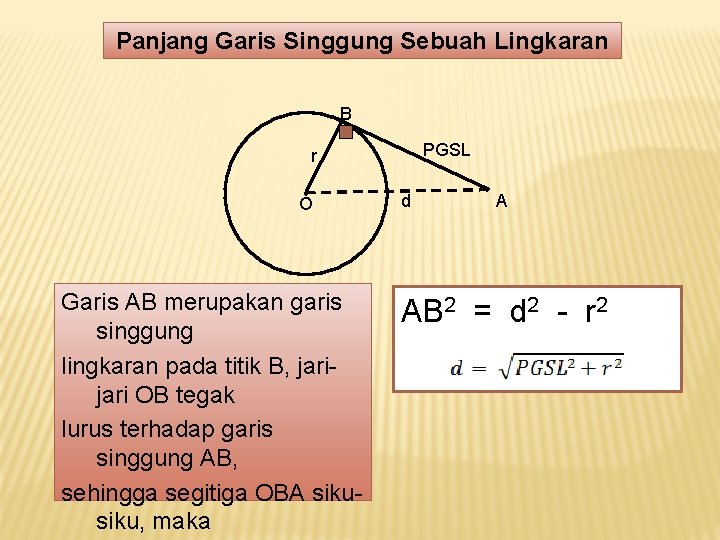 Panjang Garis Singgung Sebuah Lingkaran

B

r

PGSL

O

d

A

Garis AB merupakan garis singgung

lingkaran pada titik B, jari-jari OB tegak

lurus terhadap garis singgung AB,

sehingga segitiga OBA siku-siku, maka

$AB^2 = d^2 - r^2$

$d = \sqrt{PGSL^2 + r^2}$